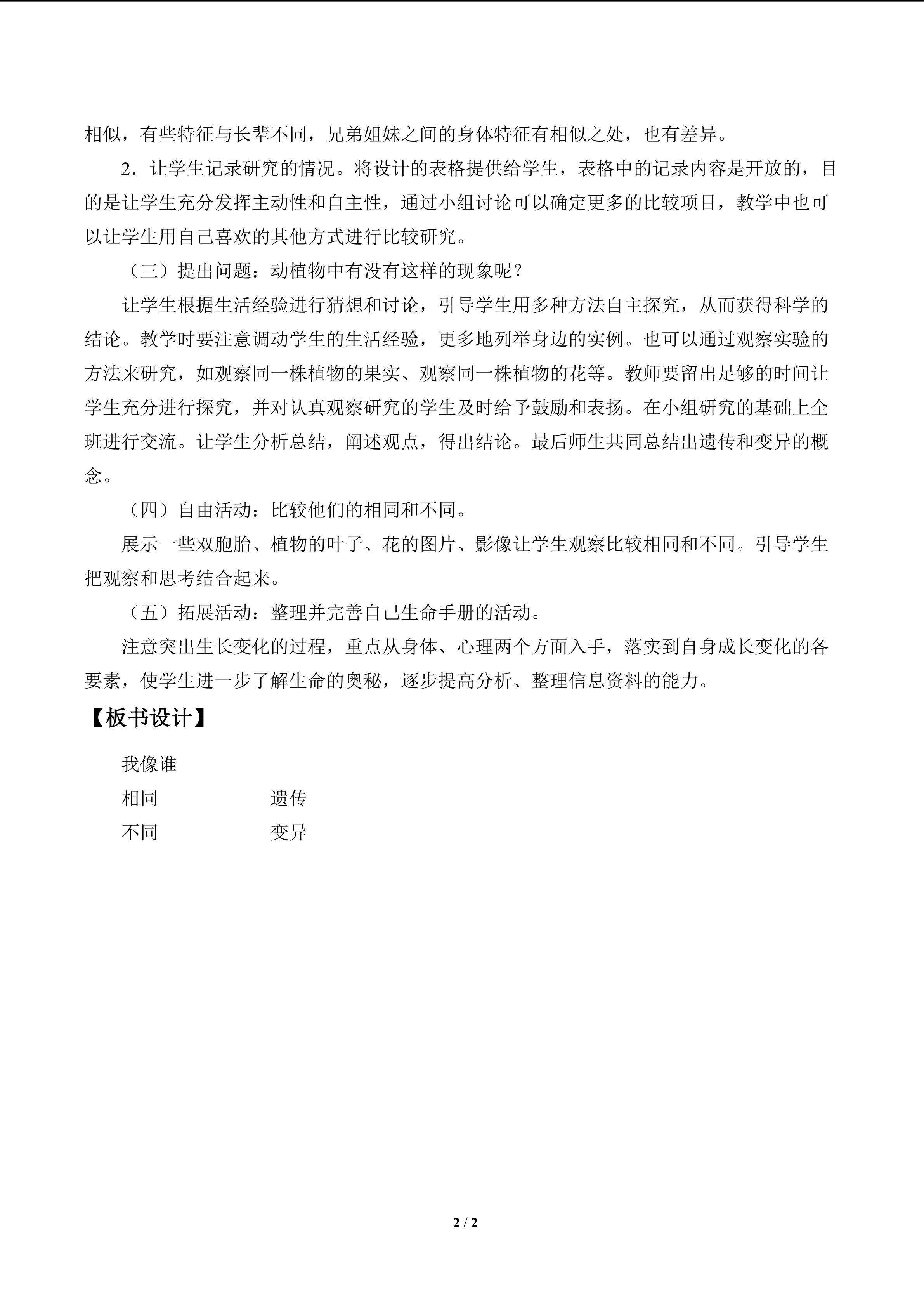 相似，有些特征与长辈不同，兄弟姐妹之间的身体特征有相似之处，也有差异。

2．让学生记录研究的情况。将设计的表格提供给学生，表格中的记录内容是开放的，目的是让学生充分发挥主动性和自主性，通过小组讨论可以确定更多的比较项目，教学中也可以让学生用自己喜欢的其他方式进行比较研究。

（三）提出问题：动植物中有没有这样的现象呢？

让学生根据生活经验进行猜想和讨论，引导学生用多种方法自主探究，从而获得科学的结论。教学时要注意调动学生的生活经验，更多地列举身边的实例。也可以通过观察实验的方法来研究，如观察同一株植物的果实、观察同一株植物的花等。教师要留出足够的时间让学生充分进行探究，并对认真观察研究的学生及时给予鼓励和表扬。在小组研究的基础上全班进行交流。让学生分析总结，阐述观点，得出结论。最后师生共同总结出遗传和变异的概念。

（四）自由活动：比较他们的相同和不同。

展示一些双胞胎、植物的叶子、花的图片、影像让学生观察比较相同和不同。引导学生把观察和思考结合起来。

（五）拓展活动：整理并完善自己生命手册的活动。

注意突出生长变化的过程，重点从身体、心理两个方面入手，落实到自身成长变化的各要素，使学生进一步了解生命的奥秘，逐步提高分析、整理信息资料的能力。

【板书设计】

我像谁

相同　　　　遗传

不同　　　　变异

2 / 2